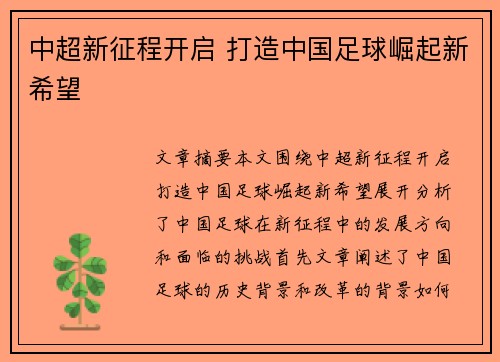 中超新征程开启 打造中国足球崛起新希望

文章摘要本文围绕中超新征程开启打造中国足球崛起新希望展开分析了中国足球在新征程中的发展方向和面临的挑战首先文章阐述了中国足球的历史背景和改革的背景如何